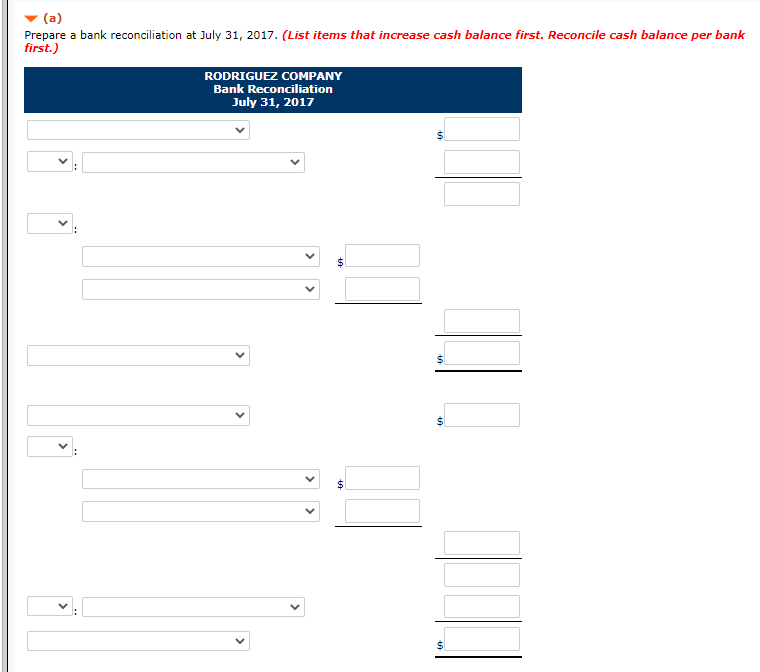 (a)

Prepare a bank reconciliation at July 31, 2017. (List items that increase cash balance first. Reconcile cash balance per bank first.)

RODRIGUEZ COMPANY
Bank Reconciliation
July 31, 2017

$

:

:

$

$

$

:

$

:

$